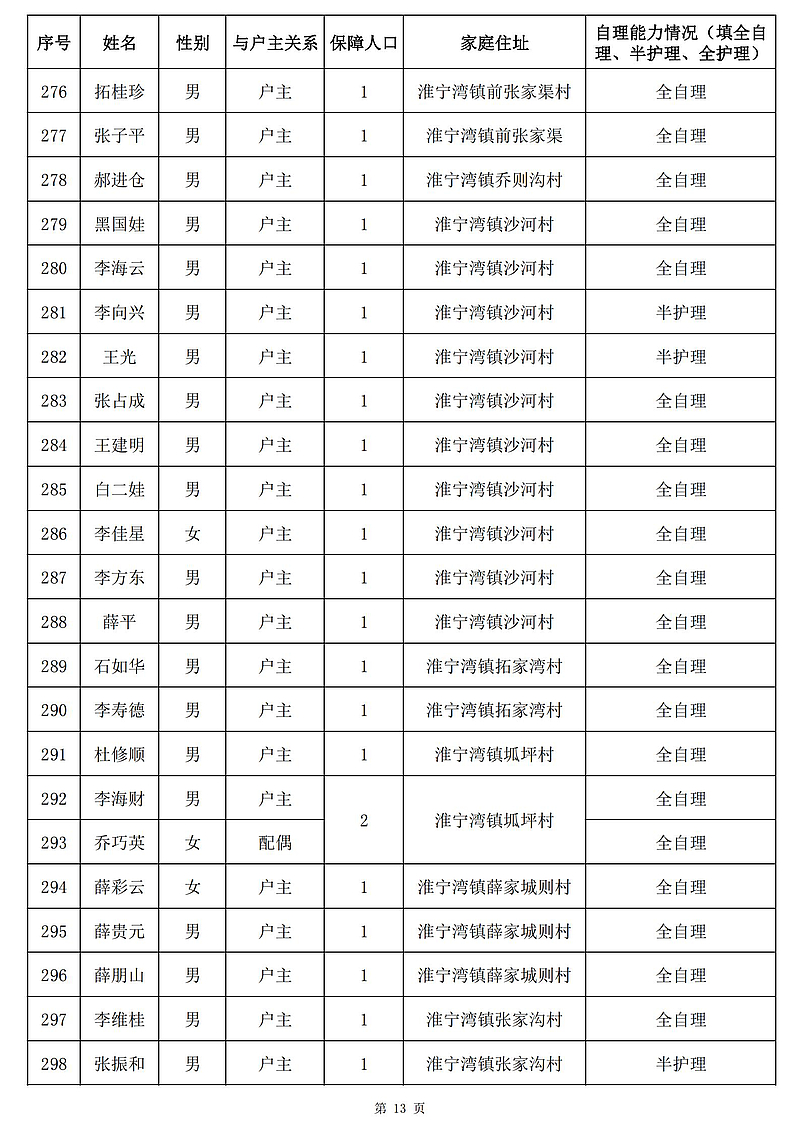 | 序号 | 姓名 | 性别 | 与户主关系 | 保障人口 | 家庭住址 | 自理能力情况（填全自理、半护理、全护理） |
|---|---|---|---|---|---|---|
| 276 | 拓桂珍 | 男 | 户主 | 1 | 淮宁湾镇前张家渠村 | 全自理 |
| 277 | 张子平 | 男 | 户主 | 1 | 淮宁湾镇前张家渠 | 全自理 |
| 278 | 郝进仓 | 男 | 户主 | 1 | 淮宁湾镇乔则沟村 | 全自理 |
| 279 | 黑国娃 | 男 | 户主 | 1 | 淮宁湾镇沙河村 | 全自理 |
| 280 | 李海云 | 男 | 户主 | 1 | 淮宁湾镇沙河村 | 全自理 |
| 281 | 李向兴 | 男 | 户主 | 1 | 淮宁湾镇沙河村 | 半护理 |
| 282 | 王光 | 男 | 户主 | 1 | 淮宁湾镇沙河村 | 半护理 |
| 283 | 张占成 | 男 | 户主 | 1 | 淮宁湾镇沙河村 | 全自理 |
| 284 | 王建明 | 男 | 户主 | 1 | 淮宁湾镇沙河村 | 全自理 |
| 285 | 白二娃 | 男 | 户主 | 1 | 淮宁湾镇沙河村 | 全自理 |
| 286 | 李佳星 | 女 | 户主 | 1 | 淮宁湾镇沙河村 | 全自理 |
| 287 | 李方东 | 男 | 户主 | 1 | 淮宁湾镇沙河村 | 全自理 |
| 288 | 薛平 | 男 | 户主 | 1 | 淮宁湾镇沙河村 | 全自理 |
| 289 | 石如华 | 男 | 户主 | 1 | 淮宁湾镇拓家湾村 | 全自理 |
| 290 | 李寿德 | 男 | 户主 | 1 | 淮宁湾镇拓家湾村 | 全自理 |
| 291 | 杜修顺 | 男 | 户主 | 1 | 淮宁湾镇坬坪村 | 全自理 |
| 292 | 李海财 | 男 | 户主 | 2 | 淮宁湾镇坬坪村 | 全自理 |
| 293 | 乔巧英 | 女 | 配偶 | | | 全自理 |
| 294 | 薛彩云 | 女 | 户主 | 1 | 淮宁湾镇薛家城则村 | 全自理 |
| 295 | 薛贵元 | 男 | 户主 | 1 | 淮宁湾镇薛家城则村 | 全自理 |
| 296 | 薛朋山 | 男 | 户主 | 1 | 淮宁湾镇薛家城则村 | 全自理 |
| 297 | 李维桂 | 男 | 户主 | 1 | 淮宁湾镇张家沟村 | 全自理 |
| 298 | 张振和 | 男 | 户主 | 1 | 淮宁湾镇张家沟村 | 半护理 |

第 13 页